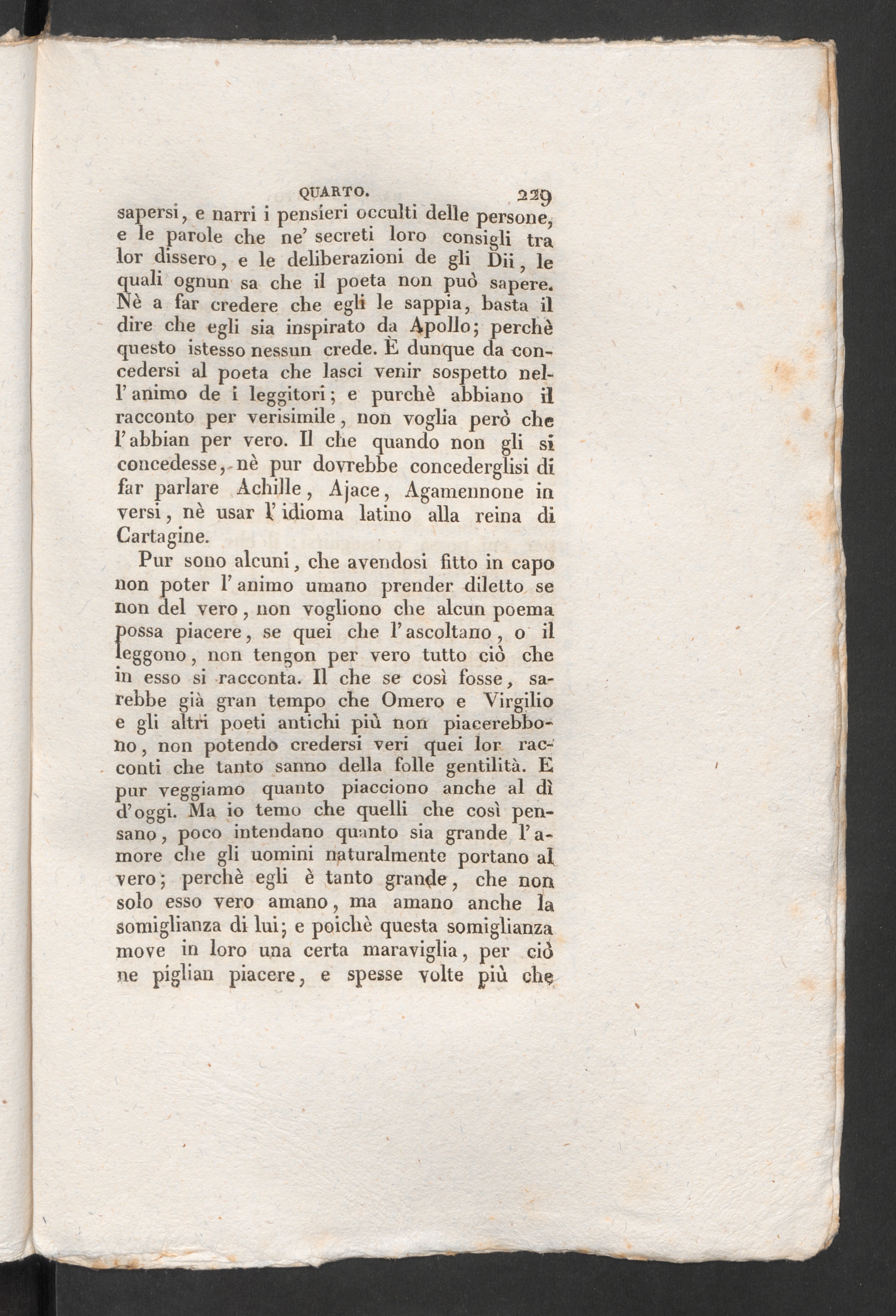 QUARTO. 229

sapersi, e narri i pensieri occulti delle persone, e le parole che ne' secreti loro consigli tra lor dissero, e le deliberazioni de gli Dii, le quali ognun sa che il poeta non può sapere. Nè a far credere che egli le sappia, basta il dire che egli sia inspirato da Apollo; perchè questo istesso nessun crede. È dunque da concedersi al poeta che lasci venir sospetto nell'animo de i leggitori; e purchè abbiano il racconto per verisimile, non voglia però che l'abbian per vero. Il che quando non gli si concedesse, nè pur dovrebbe concederglisi di far parlare Achille, Ajace, Agamennone in versi, nè usar l'idioma latino alla reina di Cartagine.

Pur sono alcuni, che avendosi fitto in capo non poter l'animo umano prender diletto se non del vero, non vogliono che alcun poema possa piacere, se quei che l'ascoltano, o il leggono, non tengon per vero tutto ciò che in esso si racconta. Il che se così fosse, sarebbe già gran tempo che Omero e Virgilio e gli altri poeti antichi più non piacerebbono, non potendo credersi veri quei lor racconti che tanto sanno della folle gentilità. E pur veggiamo quanto piacciono anche al dì d'oggi. Ma io temo che quelli che così pensano, poco intendano quanto sia grande l'amore che gli uomini naturalmente portano al vero; perchè egli è tanto grande, che non solo esso vero amano, ma amano anche la somiglianza di lui; e poichè questa somiglianza move in loro una certa maraviglia, per ciò ne piglian piacere, e spesse volte più che